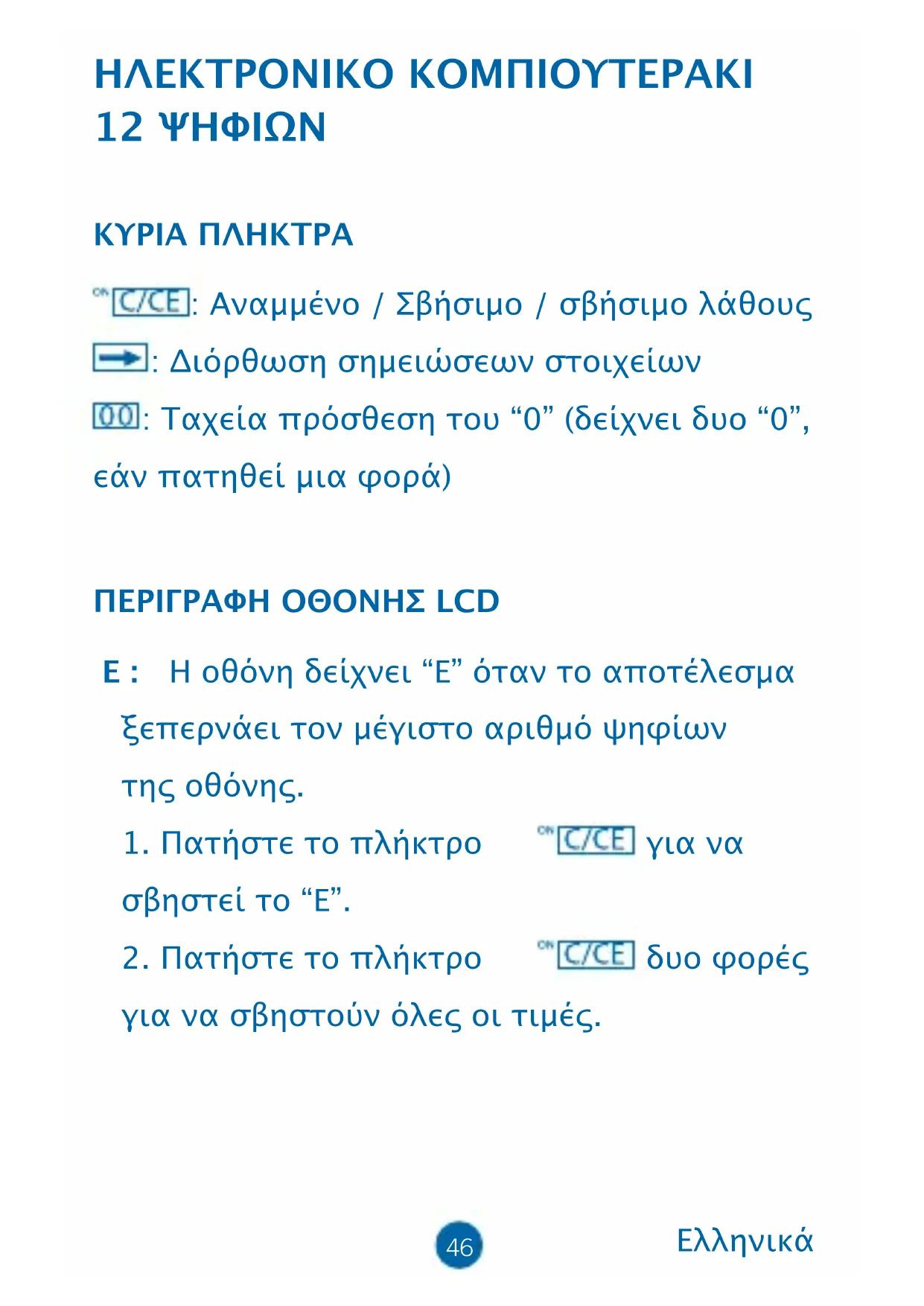 ΗΛΕΚΤΡΟΝΙΚΟ ΚΟΜΠΙΟΥΤΕΡΑΚΙ 12 ΨΗΦΙΩΝ

ΚΥΡΙΑ ΠΛΗΚΤΡΑ

ON C/CE: Αναμμένο / Σβήσιμο / σβήσιμο λάθους

→: Διόρθωση σημειώσεων στοιχείων

00: Ταχεία πρόσθεση του “0” (δείχνει δυο “0”, εάν πατηθεί μια φορά)

ΠΕΡΙΓΡΑΦΗ ΟΘΟΝΗΣ LCD

E : Η οθόνη δείχνει “E” όταν το αποτέλεσμα ξεπερνάει τον μέγιστο αριθμό ψηφίων της οθόνης.

1. Πατήστε το πλήκτρο ON C/CE για να σβηστεί το “E”.

2. Πατήστε το πλήκτρο ON C/CE δυο φορές για να σβηστούν όλες οι τιμές.

46

Ελληνικά